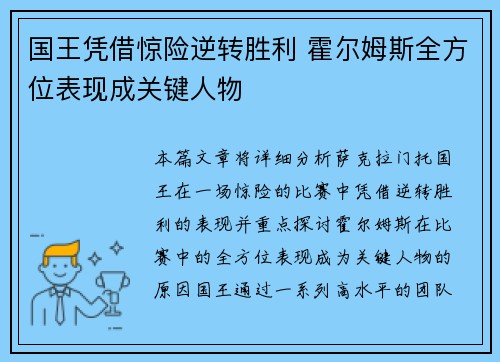 国王凭借惊险逆转胜利 霍尔姆斯全方位表现成关键人物

本篇文章将详细分析萨克拉门托国王在一场惊险的比赛中凭借逆转胜利的表现并重点探讨霍尔姆斯在比赛中的全方位表现成为关键人物的原因国王通过一系列高水平的团队